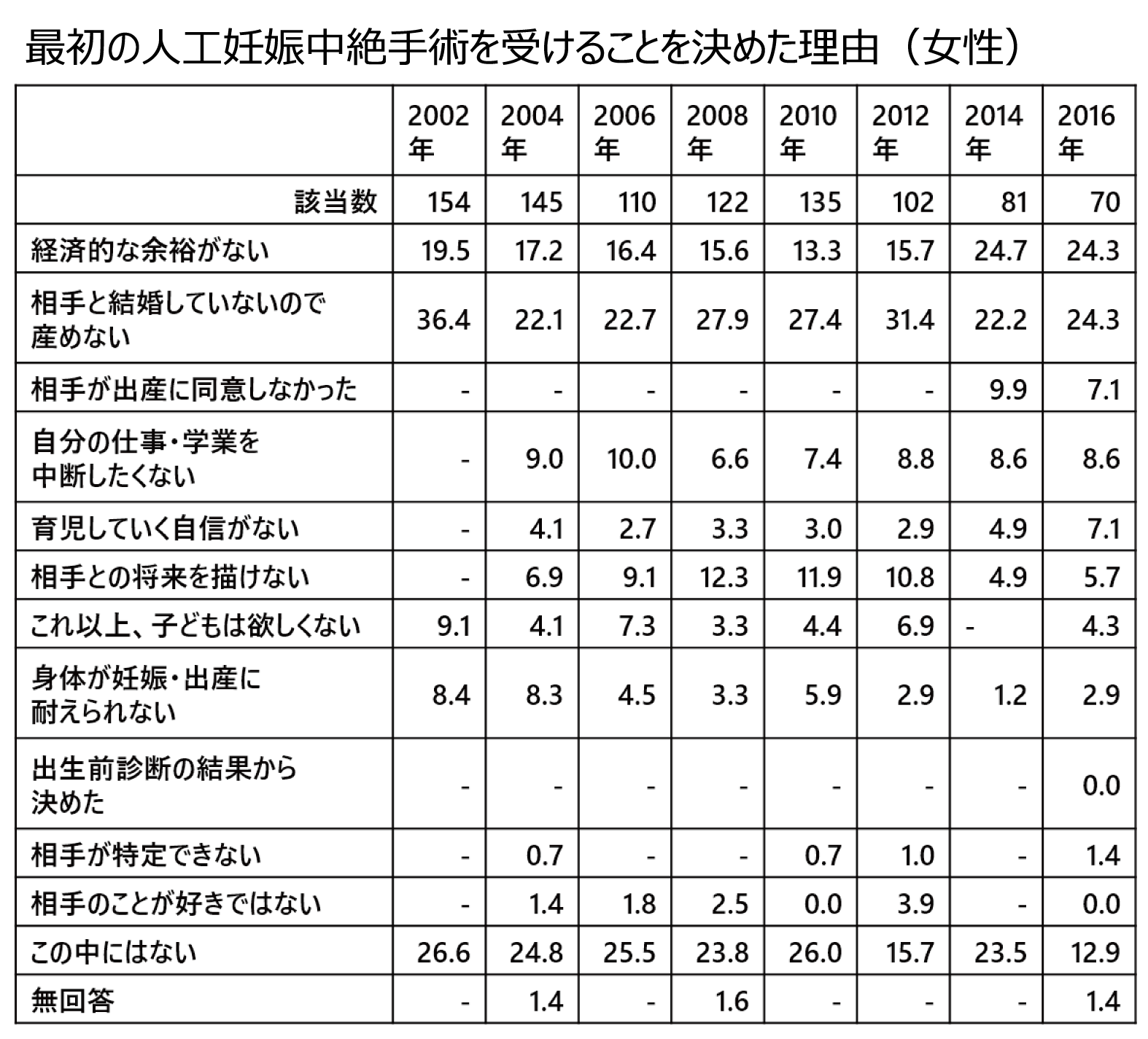 最初の人工妊娠中絶手術を受けることを決めた理由（女性）

| | 2002年 | 2004年 | 2006年 | 2008年 | 2010年 | 2012年 | 2014年 | 2016年 |
|---|---|---|---|---|---|---|---|---|
| 該当数 | 154 | 145 | 110 | 122 | 135 | 102 | 81 | 70 |
| 経済的な余裕がない | 19.5 | 17.2 | 16.4 | 15.6 | 13.3 | 15.7 | 24.7 | 24.3 |
| 相手と結婚していないので産めない | 36.4 | 22.1 | 22.7 | 27.9 | 27.4 | 31.4 | 22.2 | 24.3 |
| 相手が出産に同意しなかった | - | - | - | - | - | - | 9.9 | 7.1 |
| 自分の仕事・学業を中断したくない | - | 9.0 | 10.0 | 6.6 | 7.4 | 8.8 | 8.6 | 8.6 |
| 育児していく自信がない | - | 4.1 | 2.7 | 3.3 | 3.0 | 2.9 | 4.9 | 7.1 |
| 相手との将来を描けない | - | 6.9 | 9.1 | 12.3 | 11.9 | 10.8 | 4.9 | 5.7 |
| これ以上、子どもは欲しくない | 9.1 | 4.1 | 7.3 | 3.3 | 4.4 | 6.9 | - | 4.3 |
| 身体が妊娠・出産に耐えられない | 8.4 | 8.3 | 4.5 | 3.3 | 5.9 | 2.9 | 1.2 | 2.9 |
| 出生前診断の結果から決めた | - | - | - | - | - | - | - | 0.0 |
| 相手が特定できない | - | 0.7 | - | - | 0.7 | 1.0 | - | 1.4 |
| 相手のことが好きではない | - | 1.4 | 1.8 | 2.5 | 0.0 | 3.9 | - | 0.0 |
| この中にはない | 26.6 | 24.8 | 25.5 | 23.8 | 26.0 | 15.7 | 23.5 | 12.9 |
| 無回答 | - | 1.4 | - | 1.6 | - | - | - | 1.4 |